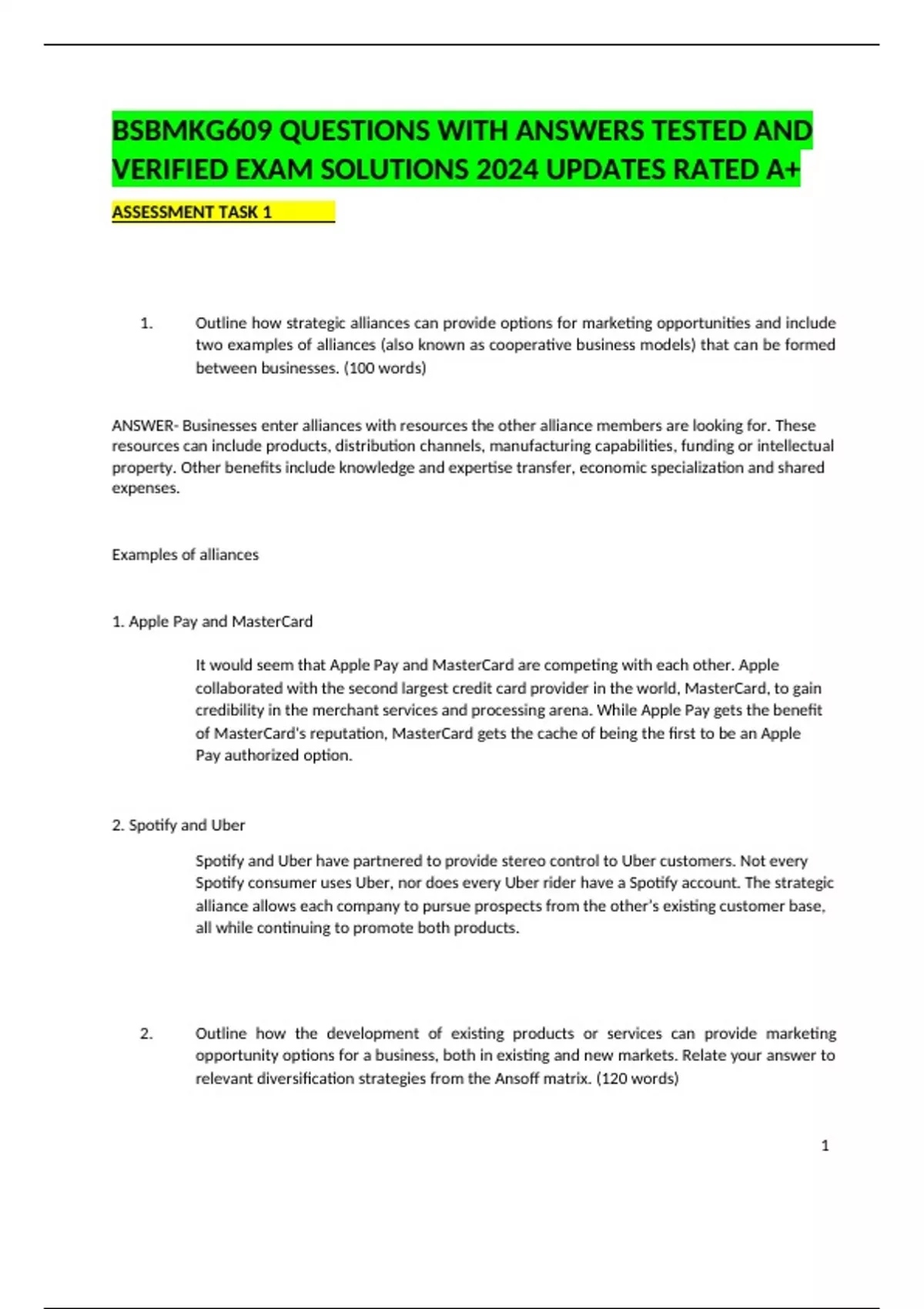 BSBMKG609 QUESTIONS WITH ANSWERS TESTED AND VERIFIED EXAM SOLUTIONS 2024 UPDATES RATED A+

ASSESSMENT TASK 1

1. Outline how strategic alliances can provide options for marketing opportunities and include two examples of alliances (also known as cooperative business models) that can be formed between businesses. (100 words)

ANSWER- Businesses enter alliances with resources the other alliance members are looking for. These resources can include products, distribution channels, manufacturing capabilities, funding or intellectual property. Other benefits include knowledge and expertise transfer, economic specialization and shared expenses.

Examples of alliances

1. Apple Pay and MasterCard

It would seem that Apple Pay and MasterCard are competing with each other. Apple collaborated with the second largest credit card provider in the world, MasterCard, to gain credibility in the merchant services and processing arena. While Apple Pay gets the benefit of MasterCard's reputation, MasterCard gets the cache of being the first to be an Apple Pay authorized option.

2. Spotify and Uber

Spotify and Uber have partnered to provide stereo control to Uber customers. Not every Spotify consumer uses Uber, nor does every Uber rider have a Spotify account. The strategic alliance allows each company to pursue prospects from the other's existing customer base, all while continuing to promote both products.

2. Outline how the development of existing products or services can provide marketing opportunity options for a business, both in existing and new markets. Relate your answer to relevant diversification strategies from the Ansoff matrix. (120 words)

1